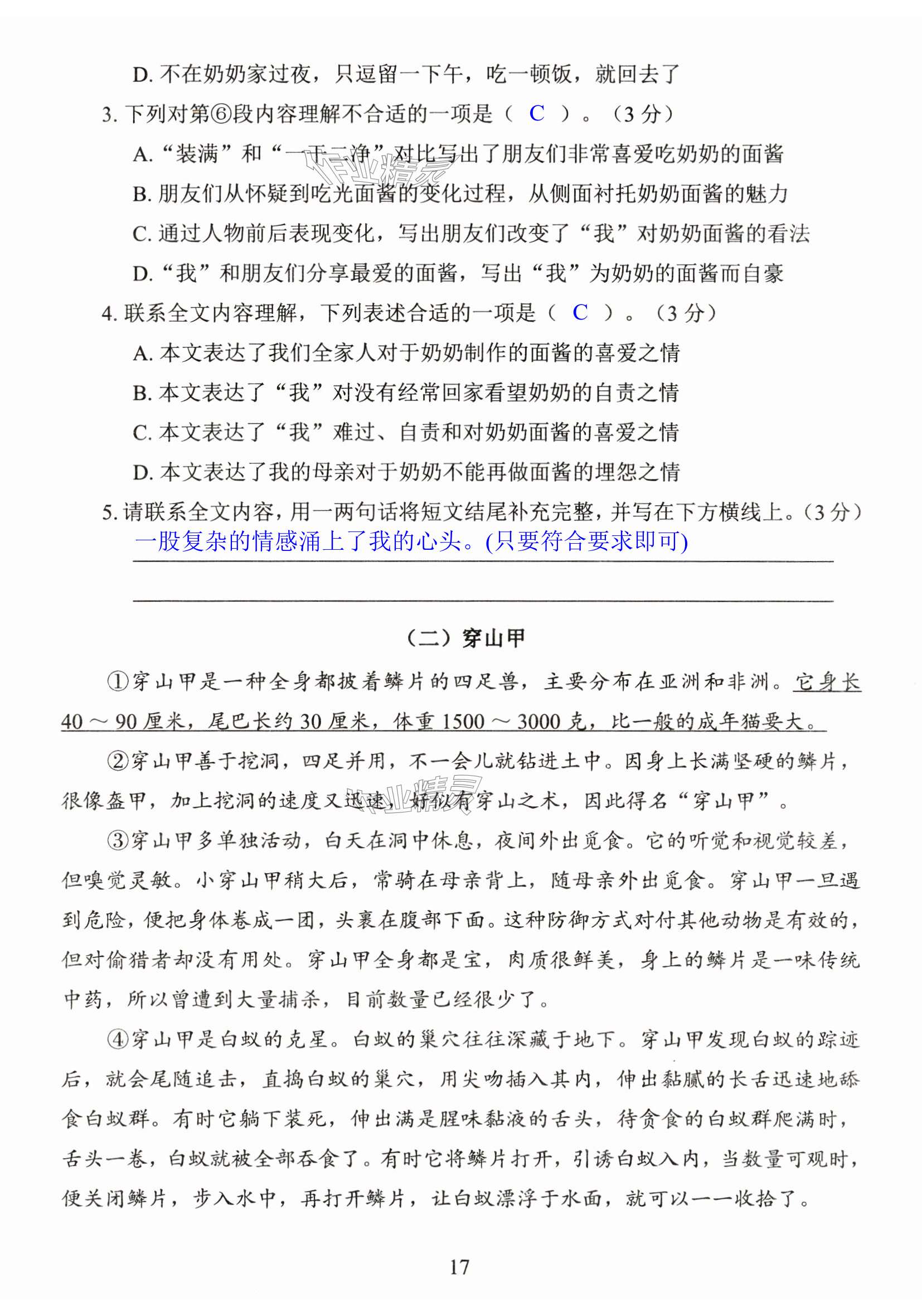 D. 不在奶奶家过夜，只逗留一下午，吃一顿饭，就回去了

3. 下列对第⑥段内容理解不合适的一项是（ C ）。（3 分）

A. “装满”和“一干二净”对比写出了朋友们非常喜爱吃奶奶的面酱

B. 朋友们从怀疑到吃光面酱的变化过程，从侧面衬托奶奶面酱的魅力

C. 通过人物前后表现变化，写出朋友们改变了“我”对奶奶面酱的看法

D. “我”和朋友们分享最爱的面酱，写出“我”为奶奶的面酱而自豪

4. 联系全文内容理解，下列表述合适的一项是（ C ）。（3 分）

A. 本文表达了我们全家人对于奶奶制作的面酱的喜爱之情

B. 本文表达了“我”对没有经常回家看望奶奶的自责之情

C. 本文表达了“我”难过、自责和对奶奶面酱的喜爱之情

D. 本文表达了我的母亲对于奶奶不能再做面酱的埋怨之情

5. 请联系全文内容，用一两句话将短文结尾补充完整，并写在下方横线上。（3 分）

一股复杂的情感涌上了我的心头。(只要符合要求即可)

（二）穿山甲

①穿山甲是一种全身都披着鳞片的四足兽，主要分布在亚洲和非洲。它身长 40 ～ 90 厘米，尾巴长约 30 厘米，体重 1500 ～ 3000 克，比一般的成年猫要大。

②穿山甲善于挖洞，四足并用，不一会儿就钻进土中。因身上长满坚硬的鳞片，很像盔甲，加上挖洞的速度又迅速，好似有穿山之术，因此得名“穿山甲”。

③穿山甲多单独活动，白天在洞中休息，夜间外出觅食。它的听觉和视觉较差，但嗅觉灵敏。小穿山甲稍大后，常骑在母亲背上，随母亲外出觅食。穿山甲一旦遇到危险，便把身体卷成一团，头裹在腹部下面。这种防御方式对付其他动物是有效的，但对偷猎者却没有用处。穿山甲全身都是宝，肉质很鲜美，身上的鳞片是一味传统中药，所以曾遭到大量捕杀，目前数量已经很少了。

④穿山甲是白蚁的克星。白蚁的巢穴往往深藏于地下。穿山甲发现白蚁的踪迹后，就会尾随追击，直捣白蚁的巢穴，用尖吻插入其内，伸出黏腻的长舌迅速地舔食白蚁群。有时它躺下装死，伸出满是腥味黏液的舌头，待贪食的白蚁群爬满时，舌头一卷，白蚁就被全部吞食了。有时它将鳞片打开，引诱白蚁入内，当数量可观时，便关闭鳞片，步入水中，再打开鳞片，让白蚁漂浮于水面，就可以一一收拾了。

17